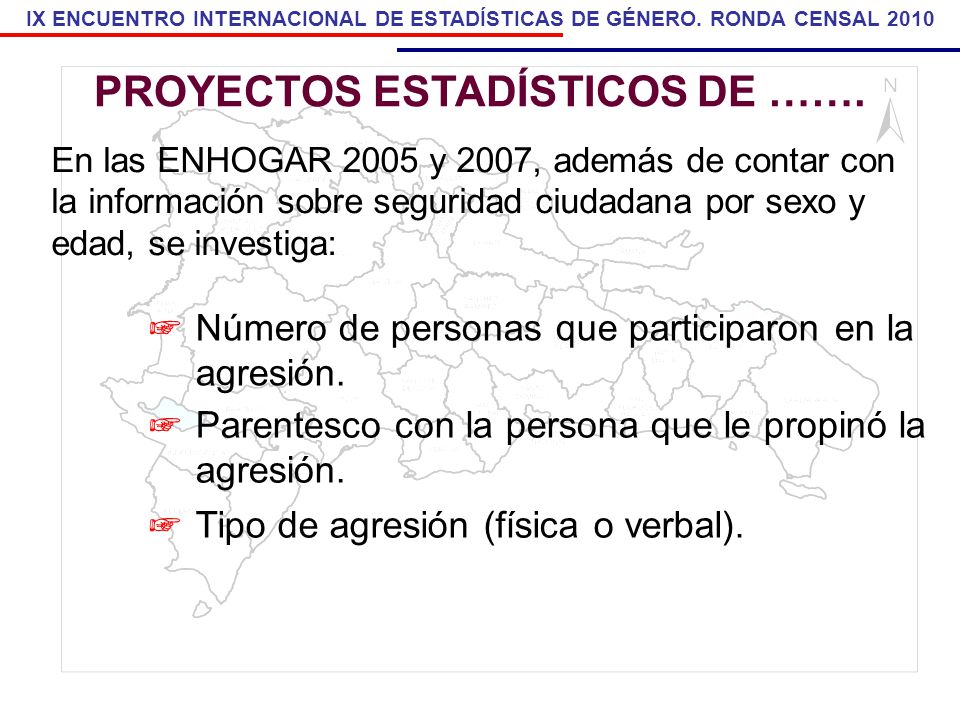 IX ENCUENTRO INTERNACIONAL DE ESTADÍSTICAS DE GÉNERO. RONDA CENSAL 2010

PROYECTOS ESTADÍSTICOS DE …….

N

En las ENHOGAR 2005 y 2007, además de contar con la información sobre seguridad ciudadana por sexo y edad, se investiga:

☞ Número de personas que participaron en la agresión.

☞ Parentesco con la persona que le propinó la agresión.

☞ Tipo de agresión (física o verbal).